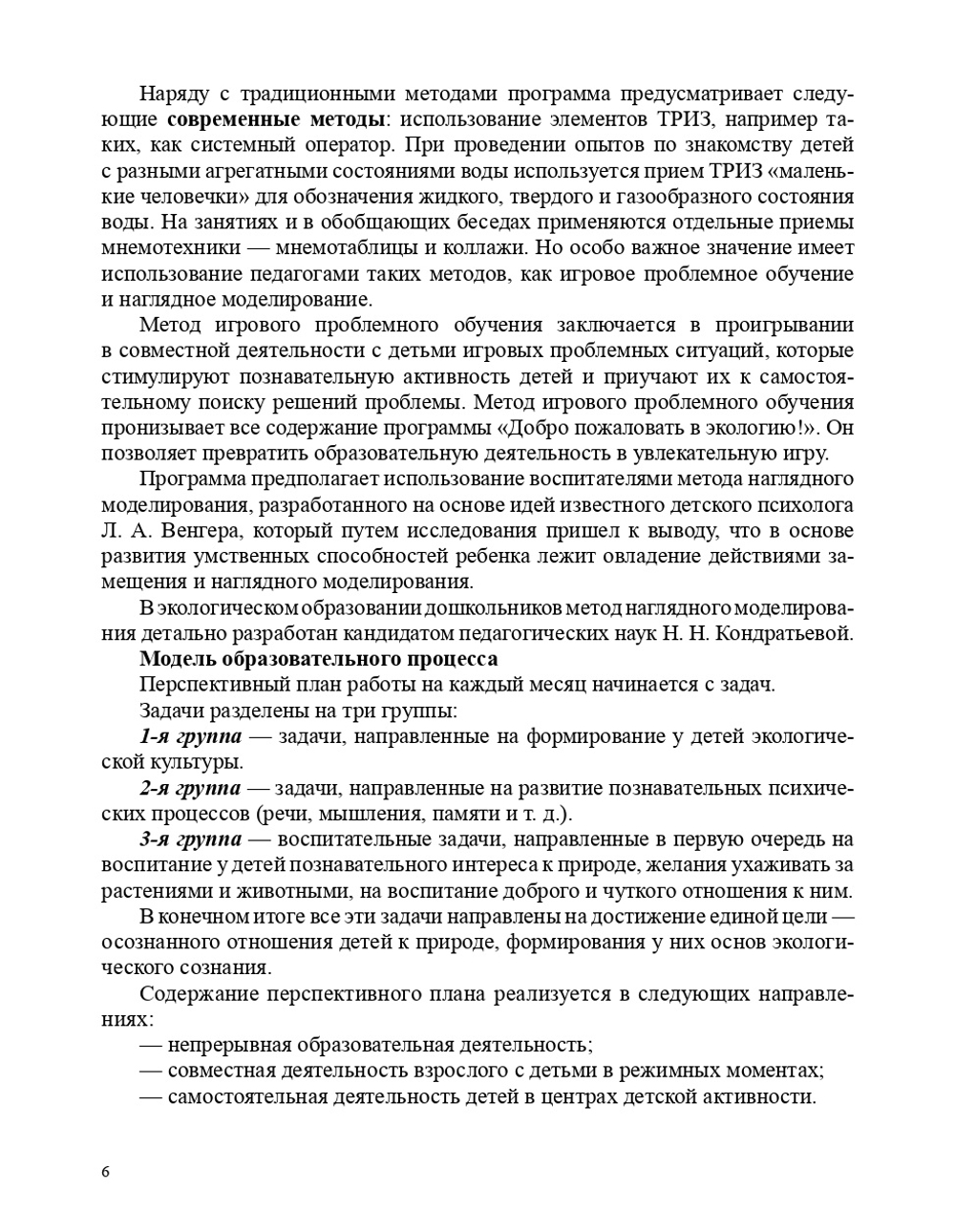 Наряду с традиционными методами программа предусматривает следующие современные методы: использование элементов ТРИЗ, например таких, как системный оператор. При проведении опытов по знакомству детей с разными агрегатными состояниями воды используется прием ТРИЗ «маленькие человечки» для обозначения жидкого, твердого и газообразного состояния воды. На занятиях и в обобщающих беседах применяются отдельные приемы мнемотехники — мнемотаблицы и коллажи. Но особо важное значение имеет использование педагогами таких методов, как игровое проблемное обучение и наглядное моделирование.

Метод игрового проблемного обучения заключается в проигрывании в совместной деятельности с детьми игровых проблемных ситуаций, которые стимулируют познавательную активность детей и приучают их к самостоятельному поиску решений проблемы. Метод игрового проблемного обучения пронизывает все содержание программы «Добро пожаловать в экологию!». Он позволяет превратить образовательную деятельность в увлекательную игру.

Программа предполагает использование воспитателями метода наглядного моделирования, разработанного на основе идей известного детского психолога Л. А. Венгера, который путем исследования пришел к выводу, что в основе развития умственных способностей ребенка лежит овладение действиями замещения и наглядного моделирования.

В экологическом образовании дошкольников метод наглядного моделирования детально разработан кандидатом педагогических наук Н. Н. Кондратьевой.

Модель образовательного процесса

Перспективный план работы на каждый месяц начинается с задач.

Задачи разделены на три группы:

1-я группа — задачи, направленные на формирование у детей экологической культуры.

2-я группа — задачи, направленные на развитие познавательных психических процессов (речи, мышления, памяти и т. д.).

3-я группа — воспитательные задачи, направленные в первую очередь на воспитание у детей познавательного интереса к природе, желания ухаживать за растениями и животными, на воспитание доброго и чуткого отношения к ним.

В конечном итоге все эти задачи направлены на достижение единой цели — осознанного отношения детей к природе, формирования у них основ экологического сознания.

Содержание перспективного плана реализуется в следующих направлениях:

— непрерывная образовательная деятельность;
— совместная деятельность взрослого с детьми в режимных моментах;
— самостоятельная деятельность детей в центрах детской активности.

6